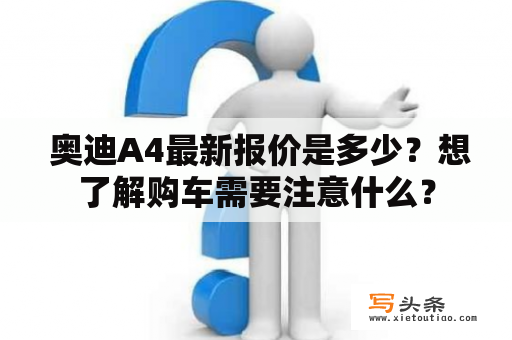 奥迪A4最新报价是多少？想了解购车需要注意什么？

写头条
www.xietoutiao.com